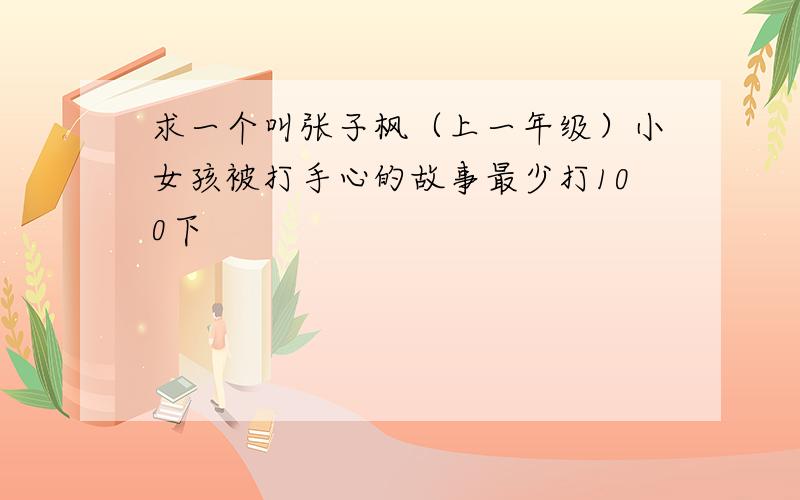 求一个叫张子枫（上一年级）小女孩被打手心的故事最少打100下